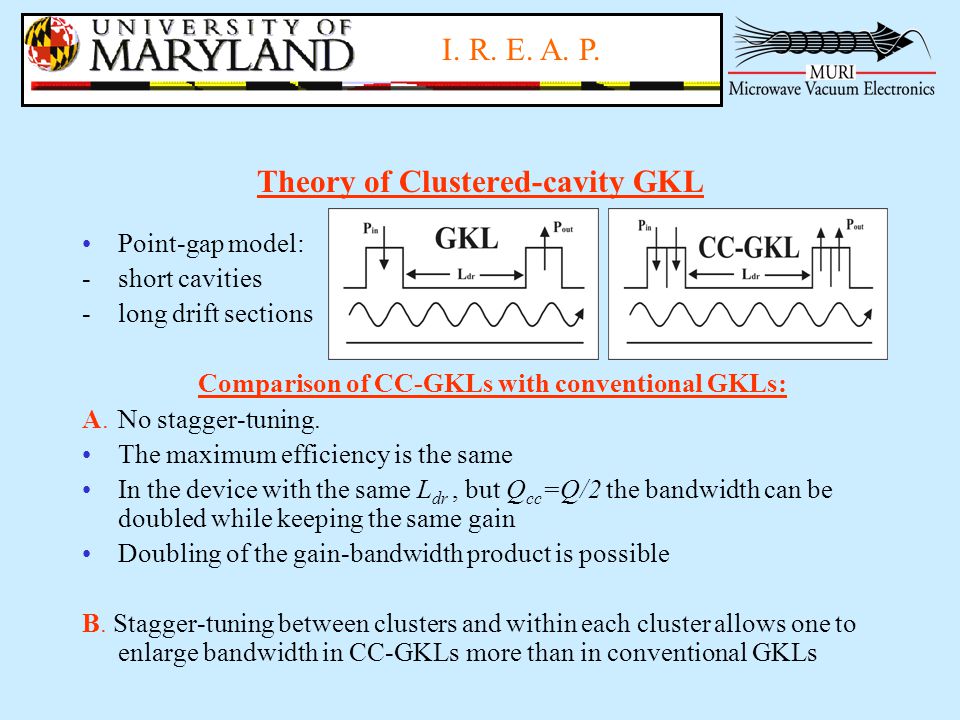 UNIVERSITY OF MARYLAND

I. R. E. A. P.

MURI
Microwave Vacuum Electronics

Theory of Clustered-cavity GKL

• Point-gap model:
- short cavities
- long drift sections

$P_{in}$ GKL $P_{out}$ $L_{dr}$

$P_{in}$ CC-GKL $P_{out}$ $L_{dr}$

Comparison of CC-GKLs with conventional GKLs:

A. No stagger-tuning.
• The maximum efficiency is the same
• In the device with the same $L_{dr}$ , but $Q_{cc}=Q/2$ the bandwidth can be doubled while keeping the same gain
• Doubling of the gain-bandwidth product is possible

B. Stagger-tuning between clusters and within each cluster allows one to enlarge bandwidth in CC-GKLs more than in conventional GKLs